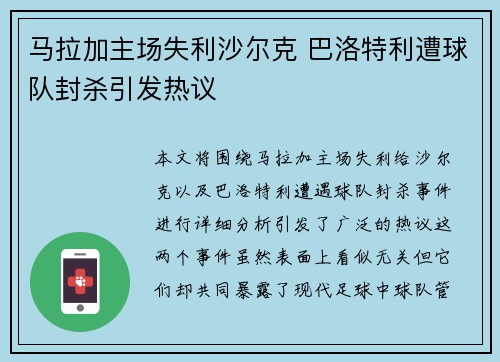 马拉加主场失利沙尔克 巴洛特利遭球队封杀引发热议

本文将围绕马拉加主场失利给沙尔克以及巴洛特利遭遇球队封杀事件进行详细分析引发了广泛的热议这两个事件虽然表面上看似无关但它们却共同暴露了现代足球中球队管